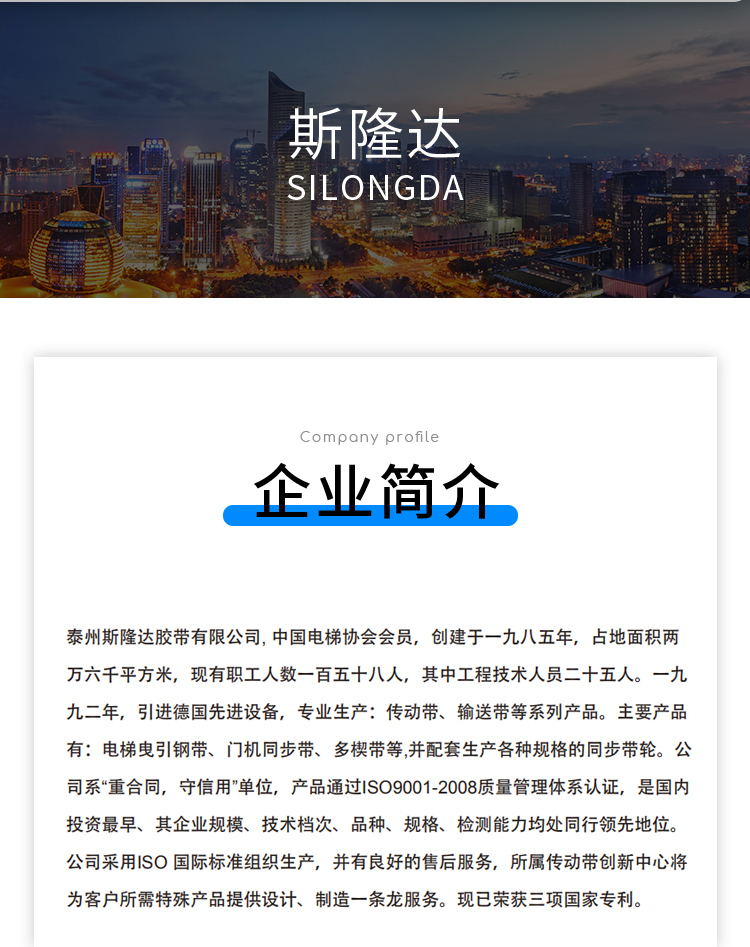 斯隆达
SILONGDA

Company profile
企业简介

泰州斯隆达胶带有限公司, 中国电梯协会会员，创建于一九八五年，占地面积两万六千平方米，现有职工人数一百五十八人，其中工程技术人员二十五人。一九九二年，引进德国先进设备，专业生产：传动带、输送带等系列产品。主要产品有：电梯曳引钢带、门机同步带、多楔带等,并配套生产各种规格的同步带轮。公司系“重合同，守信用”单位，产品通过ISO9001-2008质量管理体系认证，是国内投资最早、其企业规模、技术档次、品种、规格、检测能力均处同行领先地位。公司采用ISO 国际标准组织生产，并有良好的售后服务，所属传动带创新中心将为客户所需特殊产品提供设计、制造一条龙服务。现已荣获三项国家专利。